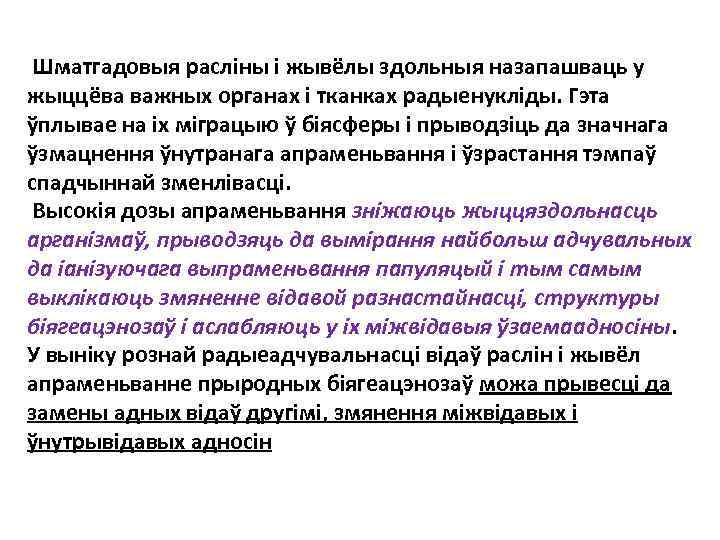 Шматгадовыя расліны і жывёлы здольныя назапашваць у жыццёва важных органах і тканках радыенукліды. Гэта ўплывае на іх міграцыю ў біясферы і прыводзіць да значнага ўзмацнення ўнутранага апраменьвання і ўзрастання тэмпаў спадчыннай зменлівасці.

Высокія дозы апраменьвання зніжаюць жыццяздольнасць арганізмаў, прыводзяць да вымірання найбольш адчувальных да іанізуючага выпраменьвання папуляцый і тым самым выклікаюць змяненне відавой разнастайнасці, структуры біягеацэнозаў і аслабляюць у іх міжвідавыя ўзаемаадносіны. У выніку рознай радыеадчувальнасці відаў раслін і жывёл апраменьванне прыродных біягеацэнозаў можа прывесці да замены адных відаў другімі, змянення міжвідавых і ўнутрывідавых адносін